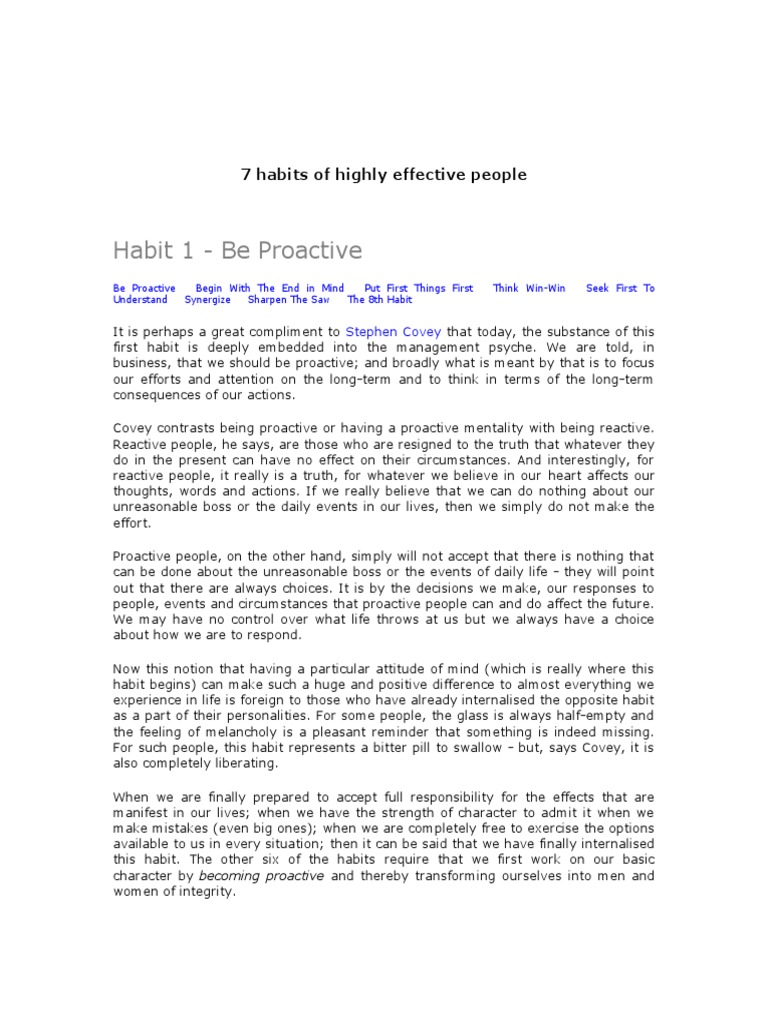 7 habits of highly effective people

Habit 1 - Be Proactive

Be Proactive Begin With The End in Mind Put First Things First Think Win-Win Seek First To Understand Synergize Sharpen The Saw The 8th Habit

It is perhaps a great compliment to Stephen Covey that today, the substance of this first habit is deeply embedded into the management psyche. We are told, in business, that we should be proactive; and broadly what is meant by that is to focus our efforts and attention on the long-term and to think in terms of the long-term consequences of our actions.

Covey contrasts being proactive or having a proactive mentality with being reactive. Reactive people, he says, are those who are resigned to the truth that whatever they do in the present can have no effect on their circumstances. And interestingly, for reactive people, it really is a truth, for whatever we believe in our heart affects our thoughts, words and actions. If we really believe that we can do nothing about our unreasonable boss or the daily events in our lives, then we simply do not make the effort.

Proactive people, on the other hand, simply will not accept that there is nothing that can be done about the unreasonable boss or the events of daily life – they will point out that there are always choices. It is by the decisions we make, our responses to people, events and circumstances that proactive people can and do affect the future. We may have no control over what life throws at us but we always have a choice about how we are to respond.

Now this notion that having a particular attitude of mind (which is really where this habit begins) can make such a huge and positive difference to almost everything we experience in life is foreign to those who have already internalised the opposite habit as a part of their personalities. For some people, the glass is always half-empty and the feeling of melancholy is a pleasant reminder that something is indeed missing. For such people, this habit represents a bitter pill to swallow – but, says Covey, it is also completely liberating.

When we are finally prepared to accept full responsibility for the effects that are manifest in our lives; when we have the strength of character to admit it when we make mistakes (even big ones); when we are completely free to exercise the options available to us in every situation; then it can be said that we have finally internalised this habit. The other six of the habits require that we first work on our basic character by becoming proactive and thereby transforming ourselves into men and women of integrity.